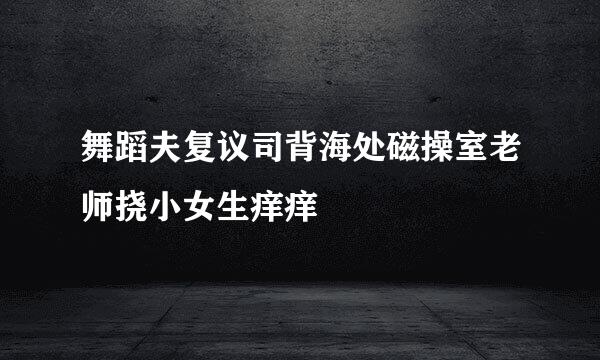 舞蹈夫复议司背海处磁操室老师挠小女生痒痒